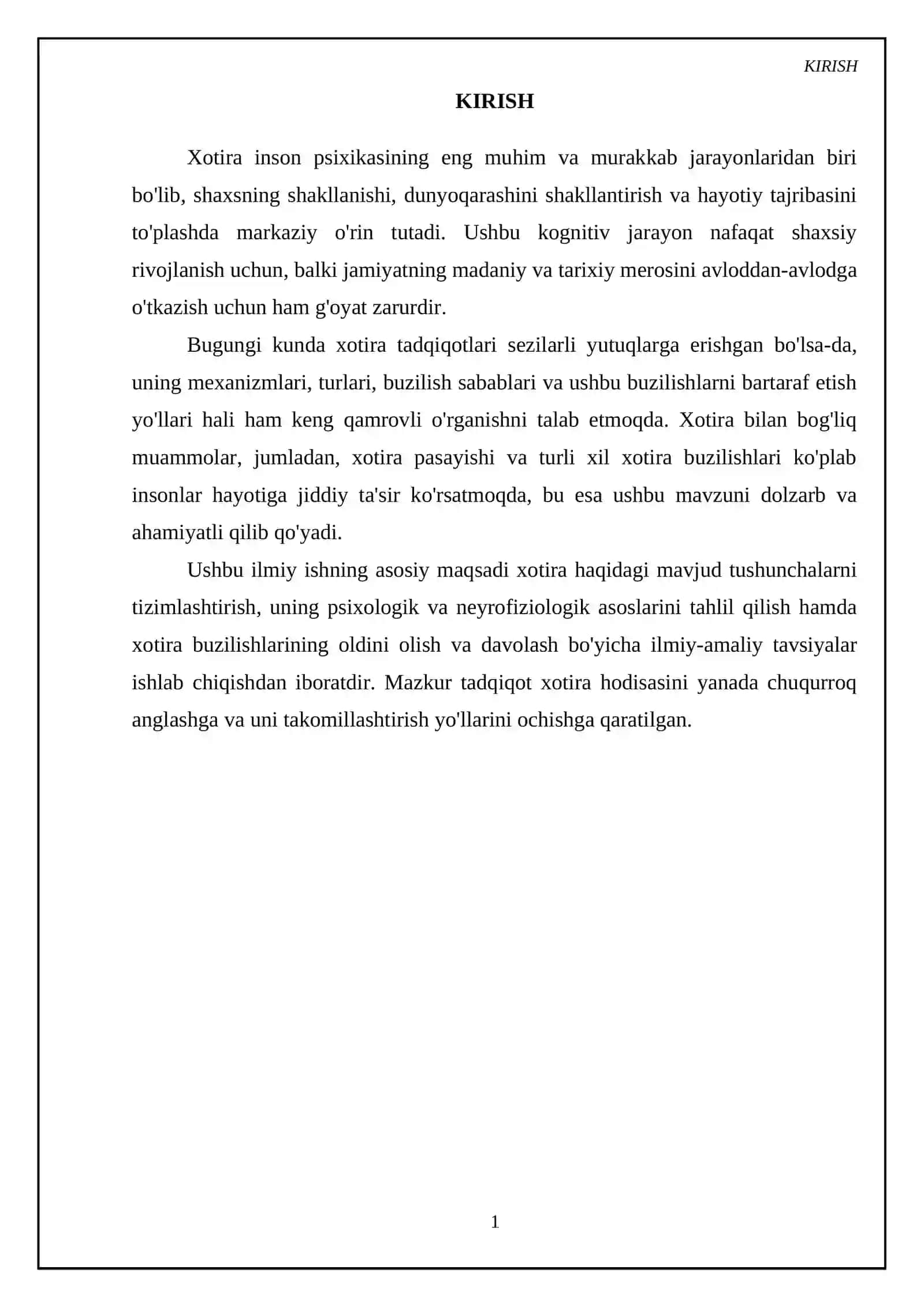 KIRISH

KIRISH

Xotira inson psixikasining eng muhim va murakkab jarayonlaridan biri bo'lib, shaxsning shakllanishi, dunyoqarashini shakllantirish va hayotiy tajribasini to'plashda markaziy o'rin tutadi. Ushbu kognitiv jarayon nafaqat shaxsiy rivojlanish uchun, balki jamiyatning madaniy va tarixiy merosini avloddan-avlodga o'tkazish uchun ham g'oyat zarurdir.

Bugungi kunda xotira tadqiqotlari sezilarli yutuqlarga erishgan bo'lsa-da, uning mexanizmlari, turlari, buzilish sabablari va ushbu buzilishlarni bartaraf etish yo'llari hali ham keng qamrovli o'rganishni talab etmoqda. Xotira bilan bog'liq muammolar, jumladan, xotira pasayishi va turli xil xotira buzilishlari ko'plab insonlar hayotiga jiddiy ta'sir ko'rsatmoqda, bu esa ushbu mavzuni dolzarb va ahamiyatli qilib qo'yadi.

Ushbu ilmiy ishning asosiy maqsadi xotira haqidagi mavjud tushunchalarni tizimlashtirish, uning psixologik va neyrofiziologik asoslarini tahlil qilish hamda xotira buzilishlarining oldini olish va davolash bo'yicha ilmiy-amaliy tavsiyalar ishlab chiqishdan iboratdir. Mazkur tadqiqot xotira hodisasini yanada chuqurroq anglashga va uni takomillashtirish yo'llarini ochishga qaratilgan.

1